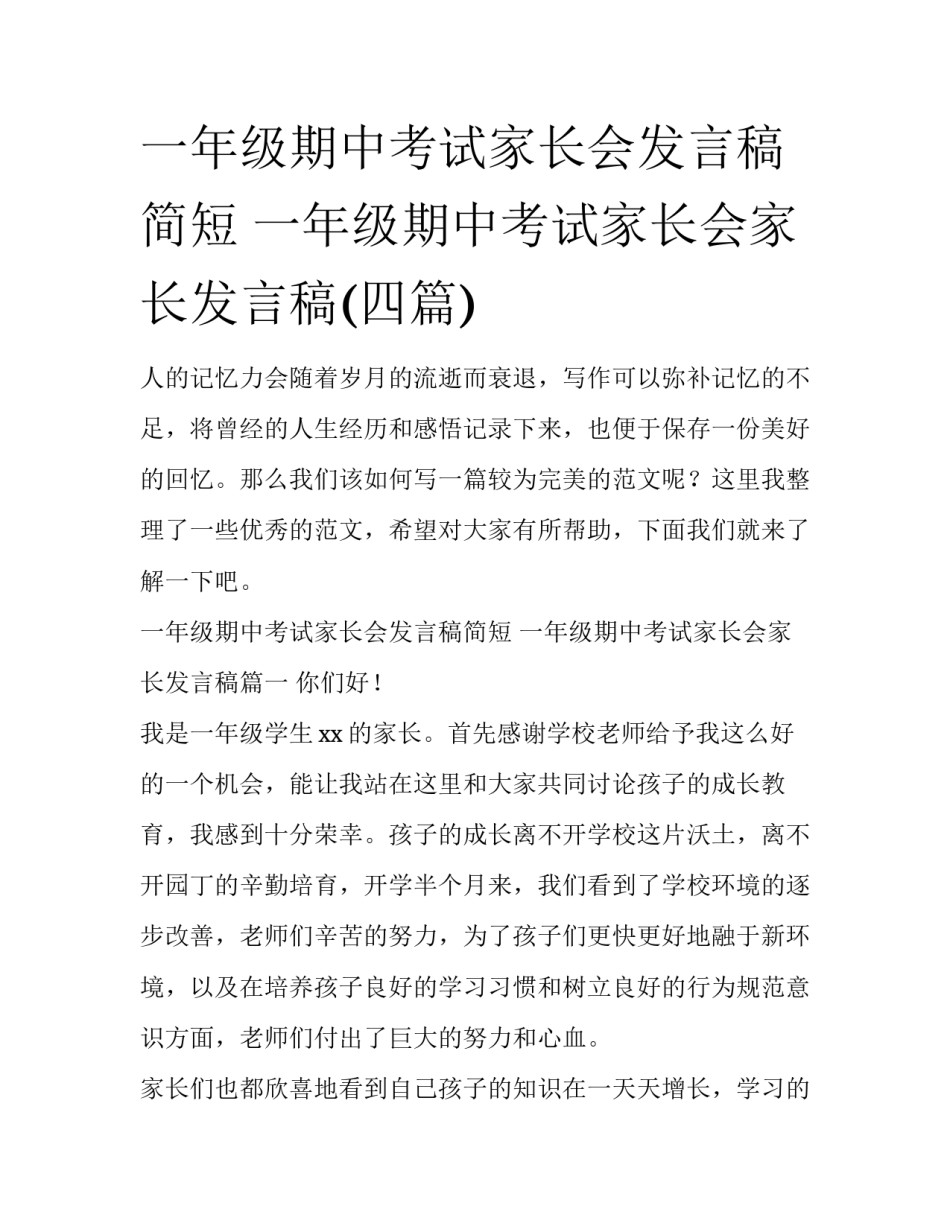 一年级期中考试家长会发言稿简短 一年级期中考试家长会家长发言稿(四篇)

人的记忆力会随着岁月的流逝而衰退，写作可以弥补记忆的不足，将曾经的人生经历和感悟记录下来，也便于保存一份美好的回忆。那么我们该如何写一篇较为完美的范文呢？这里我整理了一些优秀的范文，希望对大家有所帮助，下面我们就来了解一下吧。

一年级期中考试家长会发言稿简短 一年级期中考试家长会家长发言稿篇一 你们好！

我是一年级学生 xx 的家长。首先感谢学校老师给予我这么好的一个机会，能让我站在这里和大家共同讨论孩子的成长教育，我感到十分荣幸。孩子的成长离不开学校这片沃土，离不开园丁的辛勤培育，开学半个月来，我们看到了学校环境的逐步改善，老师们辛苦的努力，为了孩子们更快更好地融于新环境，以及在培养孩子良好的学习习惯和树立良好的行为规范意识方面，老师们付出了巨大的努力和心血。

家长们也都欣喜地看到自己孩子的知识在一天天增长，学习的